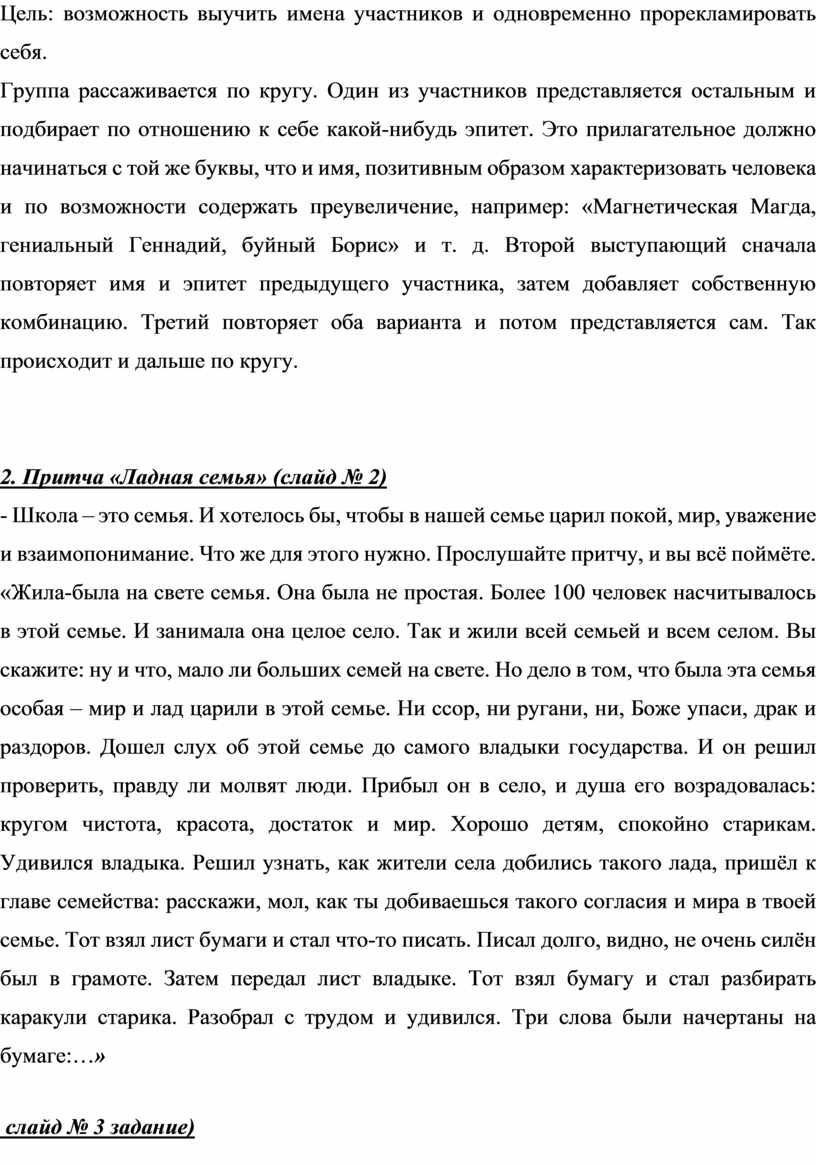 Цель: возможность выучить имена участников и одновременно прорекламировать себя.

Группа рассаживается по кругу. Один из участников представляется остальным и подбирает по отношению к себе какой-нибудь эпитет. Это прилагательное должно начинаться с той же буквы, что и имя, позитивным образом характеризовать человека и по возможности содержать преувеличение, например: «Магнетическая Магда, гениальный Геннадий, буйный Борис» и т. д. Второй выступающий сначала повторяет имя и эпитет предыдущего участника, затем добавляет собственную комбинацию. Третий повторяет оба варианта и потом представляется сам. Так происходит и дальше по кругу.

2. Притча «Ладная семья» (слайд № 2)

- Школа – это семья. И хотелось бы, чтобы в нашей семье царил покой, мир, уважение и взаимопонимание. Что же для этого нужно. Прослушайте притчу, и вы всё поймёте. «Жила-была на свете семья. Она была не простая. Более 100 человек насчитывалось в этой семье. И занимала она целое село. Так и жили всей семьей и всем селом. Вы скажите: ну и что, мало ли больших семей на свете. Но дело в том, что была эта семья особая – мир и лад царили в этой семье. Ни ссор, ни ругани, ни, Боже упаси, драк и раздоров. Дошел слух об этой семье до самого владыки государства. И он решил проверить, правду ли молвят люди. Прибыл он в село, и душа его возрадовалась: кругом чистота, красота, достаток и мир. Хорошо детям, спокойно старикам. Удивился владыка. Решил узнать, как жители села добились такого лада, пришёл к главе семейства: расскажи, мол, как ты добиваешься такого согласия и мира в твоей семье. Тот взял лист бумаги и стал что-то писать. Писал долго, видно, не очень силён был в грамоте. Затем передал лист владыке. Тот взял бумагу и стал разбирать каракули старика. Разобрал с трудом и удивился. Три слова были начертаны на бумаге:…»

слайд № 3 задание)